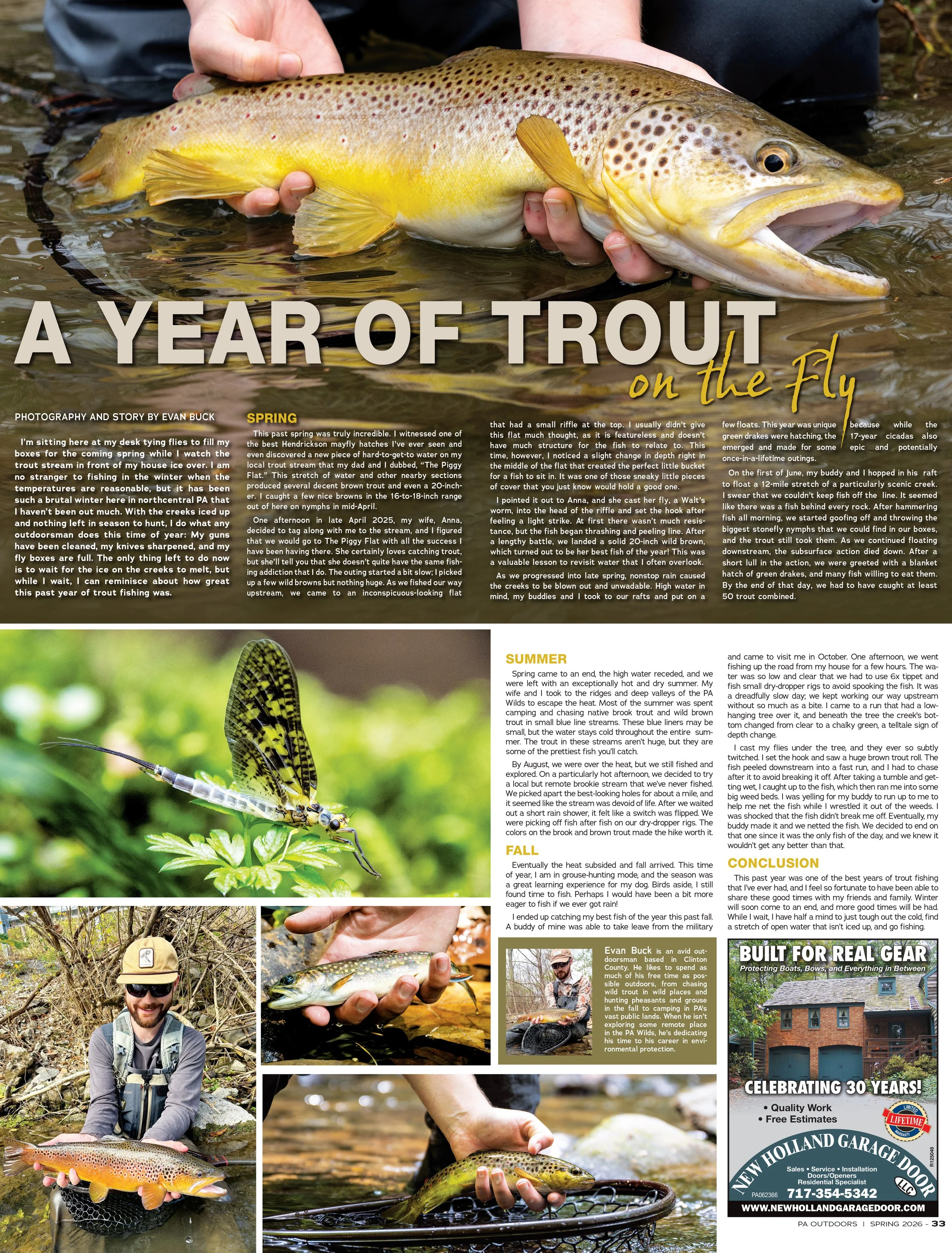 A YEAR OF TROUT on the Fly

PHOTOGRAPHY AND STORY BY EVAN BUCK

I'm sitting here at my desk tying flies to fill my boxes for the coming spring while I watch the trout stream in front of my house ice over. I am no stranger to fishing in the winter when the temperatures are reasonable, but it has been such a brutal winter here in northcentral PA that I haven't been out much. With the creeks iced up and nothing left in season to hunt, I do what any outdoorsman does this time of year: My guns have been cleaned, my knives sharpened, and my fly boxes are full. The only thing left to do now is to wait for the ice on the creeks to melt, but while I wait, I can reminisce about how great this past year of trout fishing was.

SPRING

This past spring was truly incredible. I witnessed one of the best Hendrickson mayfly hatches I've ever seen and even discovered a new piece of hard-to-get-to water on my local trout stream that my dad and I dubbed, "The Piggy Flat." This stretch of water and other nearby sections produced several decent brown trout and even a 20-incher. I caught a few nice browns in the 16-to-18-inch range out of here on nymphs in mid-April.

One afternoon in late April 2025, my wife, Anna, decided to tag along with me to the stream, and I figured that we would go to The Piggy Flat with all the success I have been having there. She certainly loves catching trout, but she'll tell you that she doesn't quite have the same fishing addiction that I do. The outing started a bit slow; I picked up a few wild browns but nothing huge. As we fished our way upstream, we came to an inconspicuous-looking flat that had a small riffle at the top. I usually didn't give this flat much thought, as it is featureless and doesn't have much structure for the fish to relate to. This time, however, I noticed a slight change in depth right in the middle of the flat that created the perfect little bucket for a fish to sit in. It was one of those sneaky little pieces of cover that you just know would hold a good one.

I pointed it out to Anna, and she cast her fly, a Walt's worm, into the head of the riffle and set the hook after feeling a light strike. At first there wasn't much resistance, but the fish began thrashing and peeling line. After a lengthy battle, we landed a solid 20-inch wild brown, which turned out to be her best fish of the year! This was a valuable lesson to revisit water that I often overlook.

As we progressed into late spring, nonstop rain caused the creeks to be blown out and unwadable. High water in mind, my buddies and I took to our rafts and put on a few floats. This year was unique because while the green drakes were hatching, the 17-year cicadas also emerged and made for some epic and potentially once-in-a-lifetime outings.

On the first of June, my buddy and I hopped in his raft to float a 12-mile stretch of a particularly scenic creek. I swear that we couldn't keep fish off the line. It seemed like there was a fish behind every rock. After hammering fish all morning, we started goofing off and throwing the biggest stonefly nymphs that we could find in our boxes, and the trout still took them. As we continued floating downstream, the subsurface action died down. After a short lull in the action, we were greeted with a blanket hatch of green drakes, and many fish willing to eat them. By the end of that day, we had to have caught at least 50 trout combined.

SUMMER

Spring came to an end, the high water receded, and we were left with an exceptionally hot and dry summer. My wife and I took to the ridges and deep valleys of the PA Wilds to escape the heat. Most of the summer was spent camping and chasing native brook trout and wild brown trout in small blue line streams. These blue liners may be small, but the water stays cold throughout the entire summer. The trout in these streams aren't huge, but they are some of the prettiest fish you'll catch.

By August, we were over the heat, but we still fished and explored. On a particularly hot afternoon, we decided to try a local but remote brookie stream that we've never fished. We picked apart the best-looking holes for about a mile, and it seemed like the stream was devoid of life. After we waited out a short rain shower, it felt like a switch was flipped. We were picking off fish after fish on our dry-dropper rigs. The colors on the brook and brown trout made the hike worth it.

FALL

Eventually the heat subsided and fall arrived. This time of year, I am in grouse-hunting mode, and the season was a great learning experience for my dog. Birds aside, I still found time to fish. Perhaps I would have been a bit more eager to fish if we ever got rain!

I ended up catching my best fish of the year this past fall. A buddy of mine was able to take leave from the military and came to visit me in October. One afternoon, we went fishing up the road from my house for a few hours. The water was so low and clear that we had to use 6x tippet and fish small dry-dropper rigs to avoid spooking the fish. It was a dreadfully slow day; we kept working our way upstream without so much as a bite. I came to a run that had a low-hanging tree over it, and beneath the tree the creek's bottom changed from clear to a chalky green, a telltale sign of depth change.

I cast my flies under the tree, and they ever so subtly twitched. I set the hook and saw a huge brown trout roll. The fish peeled downstream into a fast run, and I had to chase after it to avoid breaking it off. After taking a tumble and getting wet, I caught up to the fish, which then ran me into some big weed beds. I was yelling for my buddy to run up to me to help me net the fish while I wrestled it out of the weeds. I was shocked that the fish didn't break me off. Eventually, my buddy made it and we netted the fish. We decided to end on that one since it was the only fish of the day, and we knew it wouldn't get any better than that.

CONCLUSION

This past year was one of the best years of trout fishing that I've ever had, and I feel so fortunate to have been able to share these good times with my friends and family. Winter will soon come to an end, and more good times will be had. While I wait, I have half a mind to just tough out the cold, find a stretch of open water that isn't iced up, and go fishing.

Evan Buck is an avid outdoorsman based in Clinton County. He likes to spend as much of his free time as possible outdoors, from chasing wild trout in wild places and hunting pheasants and grouse in the fall to camping in PA's vast public lands. When he isn't exploring some remote place in the PA Wilds, he's dedicating his time to his career in environmental protection.

BUILT FOR REAL GEAR
Protecting Boats, Bows, and Everything in Between
CELEBRATING 30 YEARS!
• Quality Work
• Free Estimates
LIMITED LIFETIME WARRANTY
NEW HOLLAND GARAGE DOOR LLC
Sales • Service • Installation
Doors/Openers
Residential Specialist
PA062366 717-354-5342
R125048
WWW.NEWHOLLANDGARAGEDOOR.COM

PA OUTDOORS | SPRING 2026 - 33